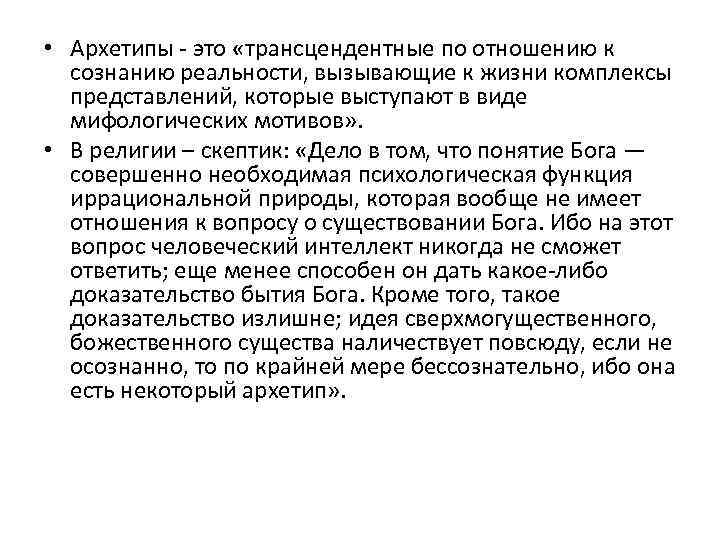 • Архетипы - это «трансцендентные по отношению к сознанию реальности, вызывающие к жизни комплексы представлений, которые выступают в виде мифологических мотивов».

• В религии – скептик: «Дело в том, что понятие Бога — совершенно необходимая психологическая функция иррациональной природы, которая вообще не имеет отношения к вопросу о существовании Бога. Ибо на этот вопрос человеческий интеллект никогда не сможет ответить; еще менее способен он дать какое-либо доказательство бытия Бога. Кроме того, такое доказательство излишне; идея сверхмогущественного, божественного существа наличествует повсюду, если не осознанно, то по крайней мере бессознательно, ибо она есть некоторый архетип».